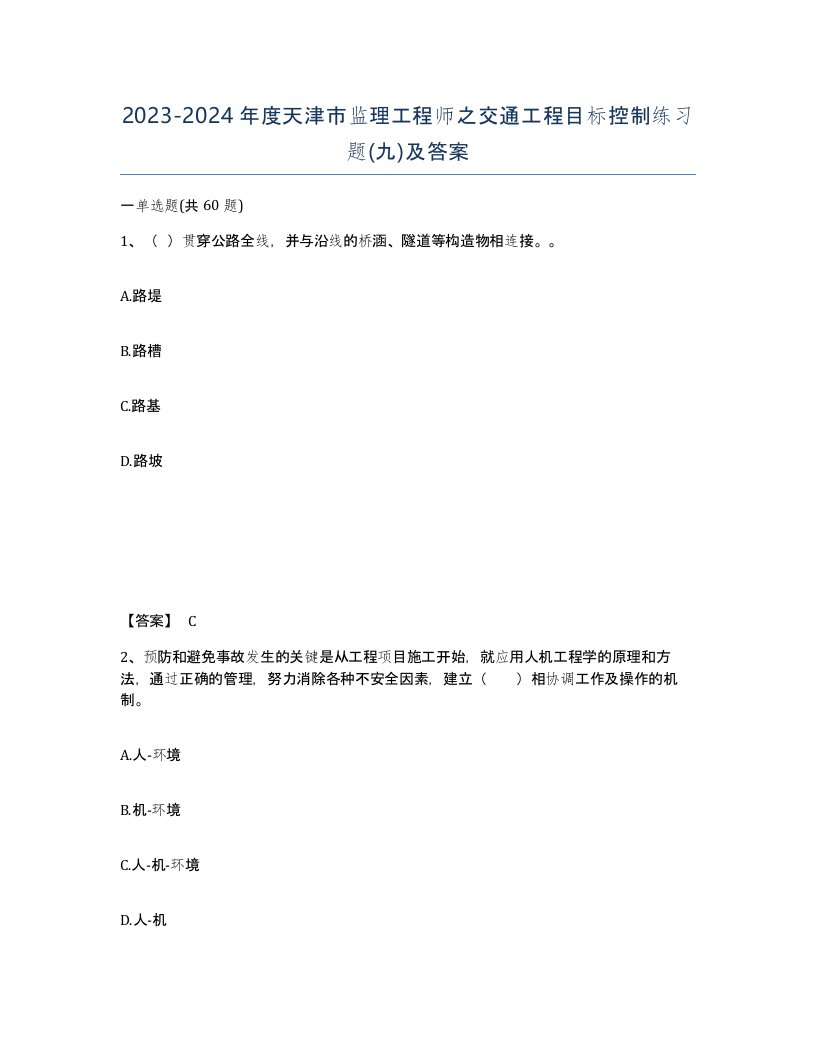 2023-2024年度天津市监理工程师之交通工程目标控制练习题(九)及答案

一单选题(共 60 题)

1、（ ）贯穿公路全线，并与沿线的桥涵、隧道等构造物相连接。。

A.路堤

B.路槽

C.路基

D.路坡

【答案】 C

2、预防和避免事故发生的关键是从工程项目施工开始，就应用人机工程学的原理和方法，通过正确的管理，努力消除各种不安全因素，建立（ ）相协调工作及操作的机制。

A.人-环境

B.机-环境

C.人-机-环境

D.人-机